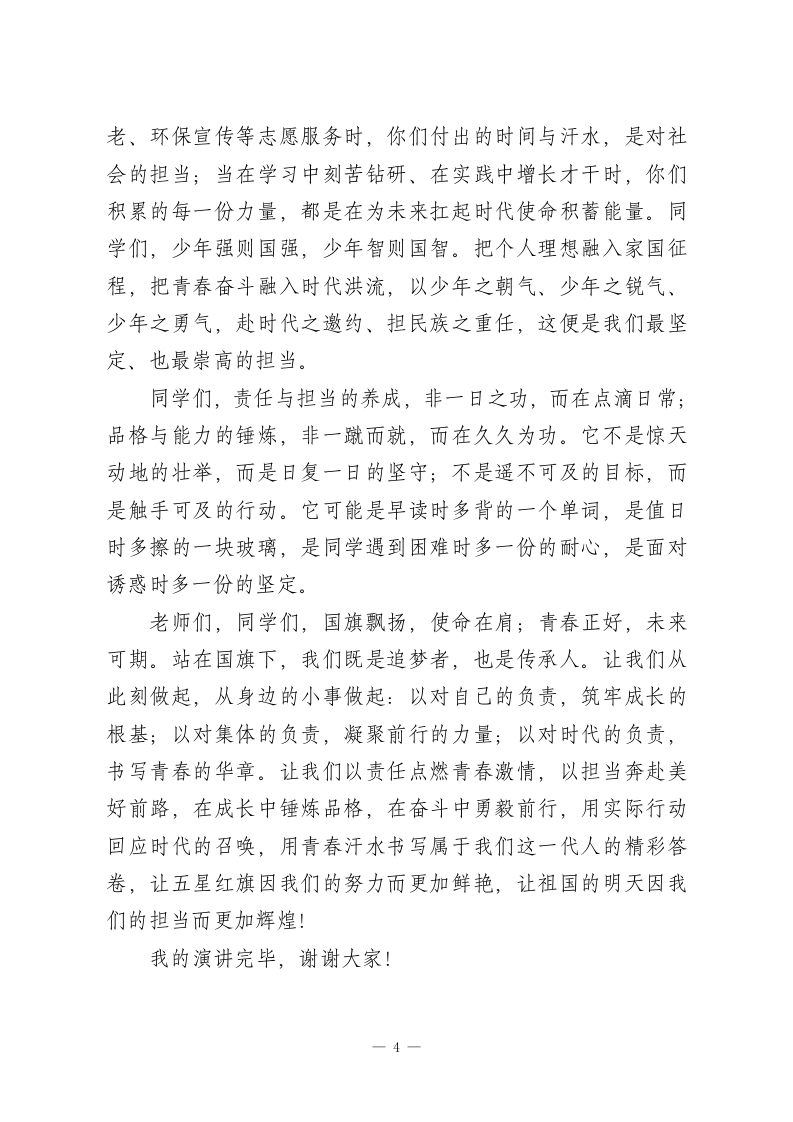 老、环保宣传等志愿服务时，你们付出的时间与汗水，是对社会的担当；当在学习中刻苦钻研、在实践中增长才干时，你们积累的每一份力量，都是在为未来扛起时代使命积蓄能量。同学们，少年强则国强，少年智则国智。把个人理想融入家国征程，把青春奋斗融入时代洪流，以少年之朝气、少年之锐气、少年之勇气，赴时代之邀约、担民族之重任，这便是我们最坚定、也最崇高的担当。

同学们，责任与担当的养成，非一日之功，而在点滴日常；品格与能力的锤炼，非一蹴而就，而在久久为功。它不是惊天动地的壮举，而是日复一日的坚守；不是遥不可及的目标，而是触手可及的行动。它可能是早读时多背的一个单词，是值日时多擦的一块玻璃，是同学遇到困难时多一份的耐心，是面对诱惑时多一份的坚定。

老师们，同学们，国旗飘扬，使命在肩；青春正好，未来可期。站在国旗下，我们既是追梦者，也是传承人。让我们从此刻做起，从身边的小事做起：以对自己的负责，筑牢成长的根基；以对集体的负责，凝聚前行的力量；以对时代的负责，书写青春的华章。让我们以责任点燃青春激情，以担当奔赴美好前路，在成长中锤炼品格，在奋斗中勇毅前行，用实际行动回应时代的召唤，用青春汗水书写属于我们这一代人的精彩答卷，让五星红旗因我们的努力而更加鲜艳，让祖国的明天因我们的担当而更加辉煌！

我的演讲完毕，谢谢大家！

— 4 —